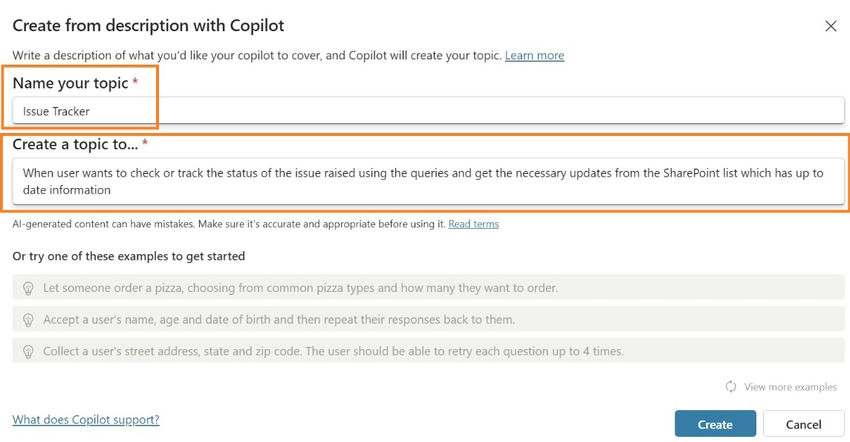 Create from description with Copilot

Write a description of what you'd like your copilot to cover, and Copilot will create your topic. Learn more

Name your topic *

Issue Tracker

Create a topic to... *

When user wants to check or track the status of the issue raised using the queries and get the necessary updates from the SharePoint list which has up to date information

AI-generated content can have mistakes. Make sure it's accurate and appropriate before using it. Read terms

Or try one of these examples to get started

Let someone order a pizza, choosing from common pizza types and how many they want to order.

Accept a user's name, age and date of birth and then repeat their responses back to them.

Collect a user's street address, state and zip code. The user should be able to retry each question up to 4 times.

View more examples

What does Copilot support?

Create

Cancel